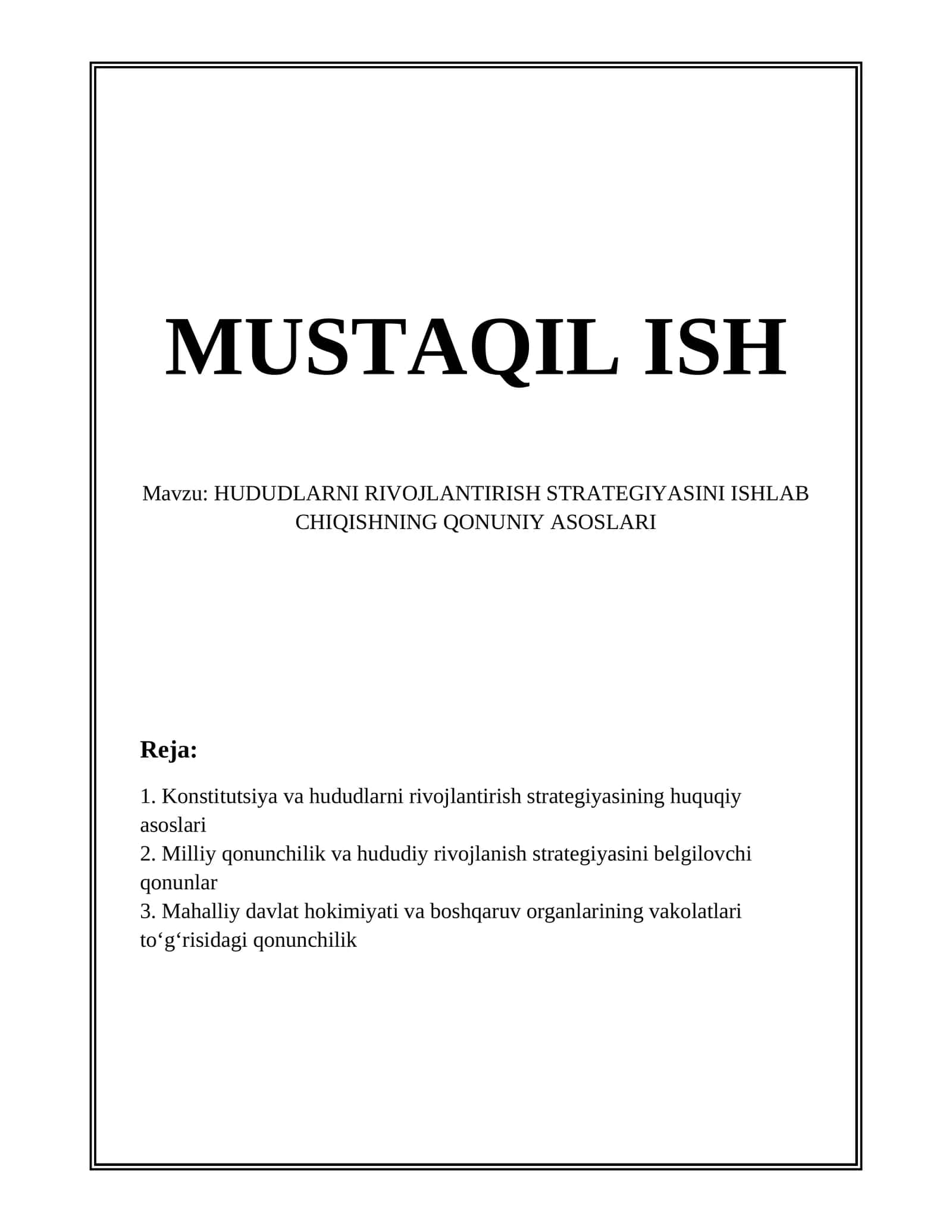 MUSTAQIL ISH

Mavzu: HUDUDLARNI RIVOJLANTIRISH STRATEGIYASINI ISHLAB CHIQISHNING QONUNIY ASOSLARI

Reja:

1. Konstitutsiya va hududlarni rivojlantirish strategiyasining huquqiy asoslari
2. Milliy qonunchilik va hududiy rivojlanish strategiyasini belgilovchi qonunlar
3. Mahalliy davlat hokimiyati va boshqaruv organlarining vakolatlari to‘g‘risidagi qonunchilik